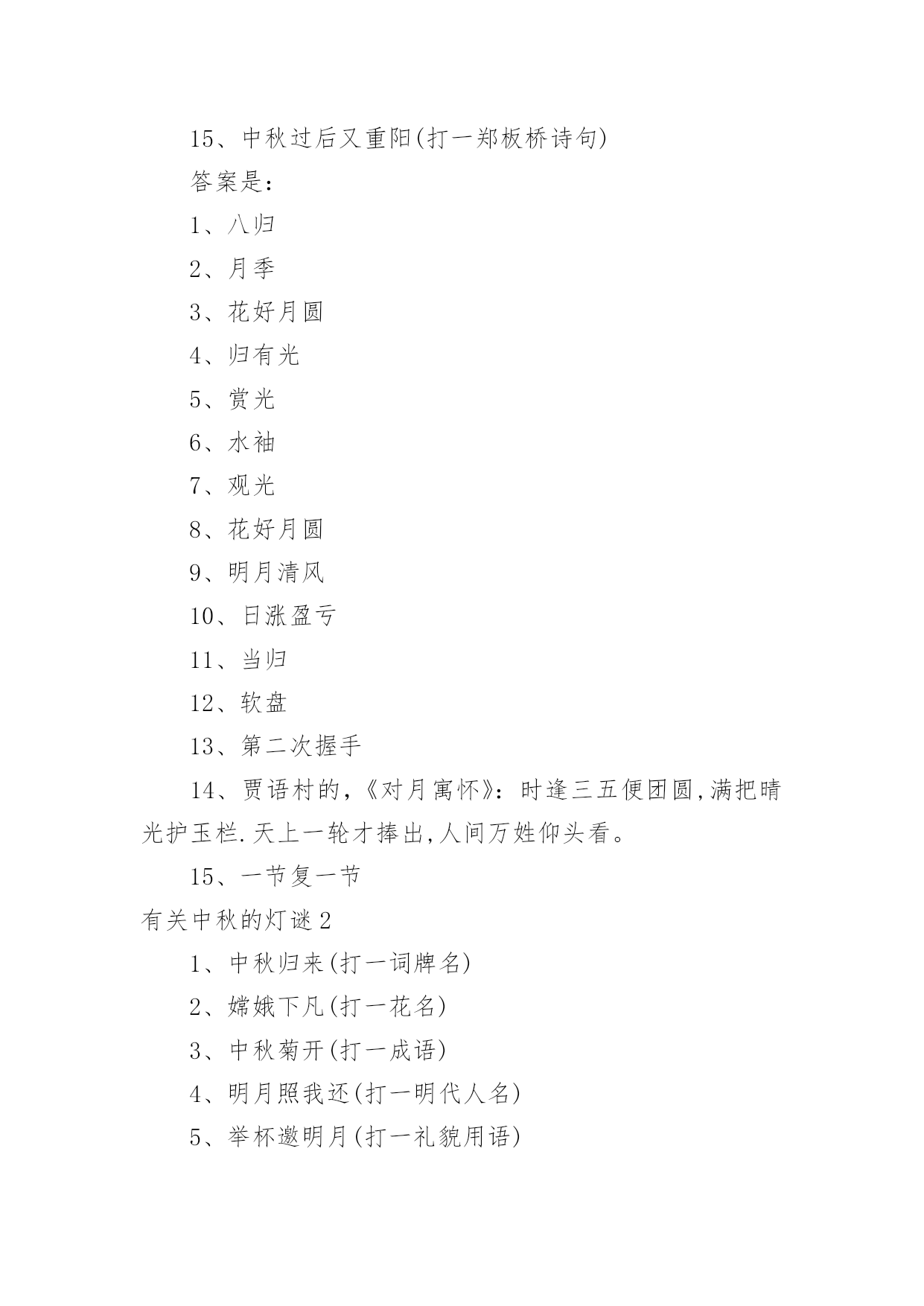 15、中秋过后又重阳(打一郑板桥诗句)

答案是：

1、八归

2、月季

3、花好月圆

4、归有光

5、赏光

6、水袖

7、观光

8、花好月圆

9、明月清风

10、日涨盈亏

11、当归

12、软盘

13、第二次握手

14、贾语村的，《对月寓怀》：时逢三五便团圆,满把晴光护玉栏.天上一轮才捧出,人间万姓仰头看。

15、一节复一节

有关中秋的灯谜2

1、中秋归来(打一词牌名)

2、嫦娥下凡(打一花名)

3、中秋菊开(打一成语)

4、明月照我还(打一明代人名)

5、举杯邀明月(打一礼貌用语)